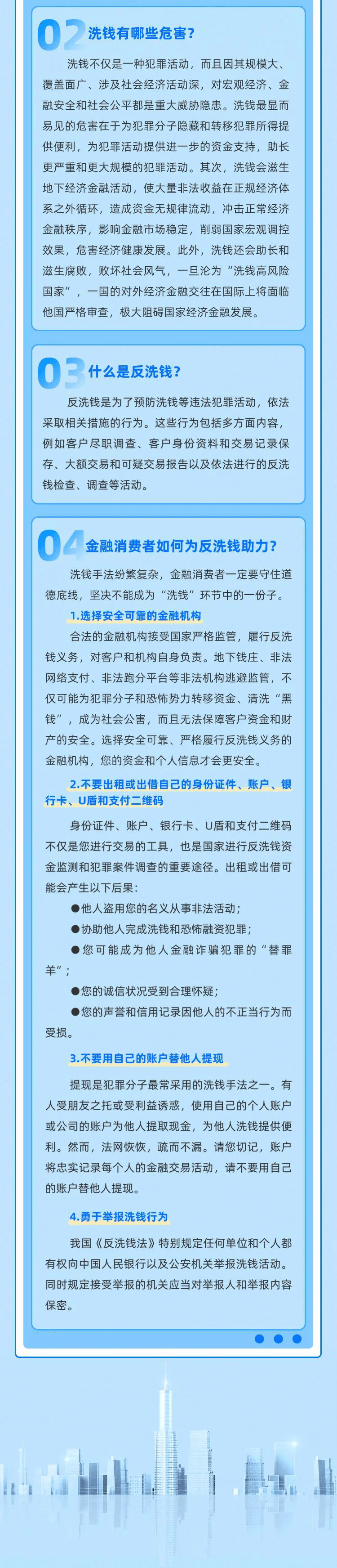 02 洗钱有哪些危害？

洗钱不仅是一种犯罪活动，而且因其规模大、覆盖面广、涉及社会经济活动深，对宏观经济、金融安全和社会公平都是重大威胁隐患。洗钱最显而易见的危害在于为犯罪分子隐藏和转移犯罪所得提供便利，为犯罪活动提供进一步的资金支持，助长更严重和更大规模的犯罪活动。其次，洗钱会滋生地下经济金融活动，使大量非法收益在正规经济体系之外循环，造成资金无规律流动，冲击正常经济金融秩序，影响金融市场稳定，削弱国家宏观调控效果，危害经济健康发展。此外，洗钱还会助长和滋生腐败，败坏社会风气，一旦沦为“洗钱高风险国家”，一国的对外经济金融交往在国际上将面临他国严格审查，极大阻碍国家经济金融发展。

03 什么是反洗钱？

反洗钱是为了预防洗钱等违法犯罪活动，依法采取相关措施的行为。这些行为包括多方面内容，例如客户尽职调查、客户身份资料和交易记录保存、大额交易和可疑交易报告以及依法进行的反洗钱检查、调查等活动。

04 金融消费者如何为反洗钱助力？

洗钱手法纷繁复杂，金融消费者一定要守住道德底线，坚决不能成为“洗钱”环节中的一份子。

1.选择安全可靠的金融机构

合法的金融机构接受国家严格监管，履行反洗钱义务，对客户和机构自身负责。地下钱庄、非法网络支付、非法跑分平台等非法机构逃避监管，不仅可能为犯罪分子和恐怖势力转移资金、清洗“黑钱”，成为社会公害，而且无法保障客户资金和财产的安全。选择安全可靠、严格履行反洗钱义务的金融机构，您的资金和个人信息才会更安全。

2.不要出租或出借自己的身份证件、账户、银行卡、U盾和支付二维码

身份证件、账户、银行卡、U盾和支付二维码不仅是您进行交易的工具，也是国家进行反洗钱资金监测和犯罪案件调查的重要途径。出租或出借可能会产生以下后果：

●他人盗用您的名义从事非法活动；

●协助他人完成洗钱和恐怖融资犯罪；

●您可能成为他人金融诈骗犯罪的“替罪羊”；

●您的诚信状况受到合理怀疑；

●您的声誉和信用记录因他人的不正当行为而受损。

3.不要用自己的账户替他人提现

提现是犯罪分子最常采用的洗钱手法之一。有人受朋友之托或受利益诱惑，使用自己的个人账户或公司的账户为他人提取现金，为他人洗钱提供便利。然而，法网恢恢，疏而不漏。请您切记，账户将忠实记录每个人的金融交易活动，请不要用自己的账户替他人提现。

4.勇于举报洗钱行为

我国《反洗钱法》特别规定任何单位和个人都有权向中国人民银行以及公安机关举报洗钱活动。同时规定接受举报的机关应当对举报人和举报内容保密。